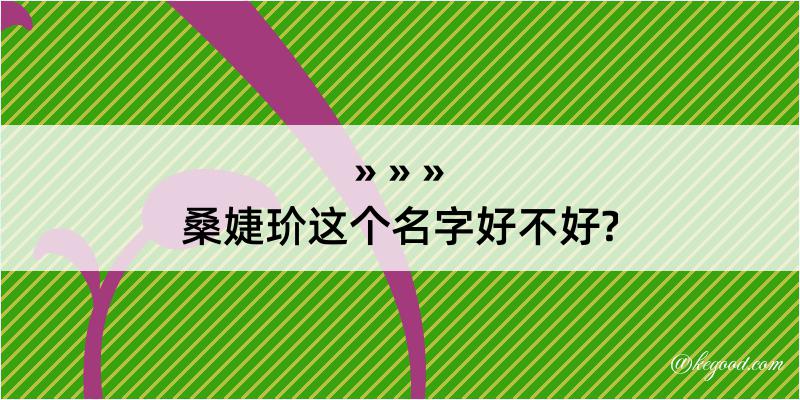 » » »
桑婕玠这个名字好不好?

@kegood.com